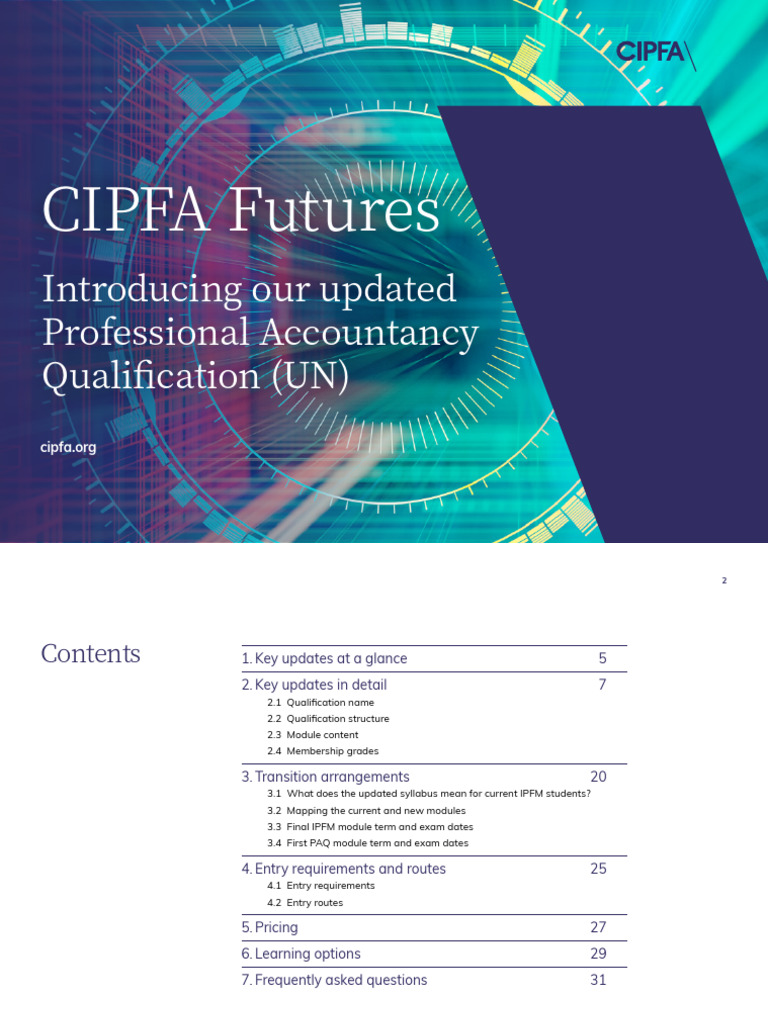 CIPFA

CIPFA Futures

Introducing our updated Professional Accountancy Qualification (UN)

cipfa.org

2

Contents

1. Key updates at a glance 5

2. Key updates in detail 7
2.1 Qualification name
2.2 Qualification structure
2.3 Module content
2.4 Membership grades

3. Transition arrangements 20
3.1 What does the updated syllabus mean for current IPFM students?
3.2 Mapping the current and new modules
3.3 Final IPFM module term and exam dates
3.4 First PAQ module term and exam dates

4. Entry requirements and routes 25
4.1 Entry requirements
4.2 Entry routes

5. Pricing 27

6. Learning options 29

7. Frequently asked questions 31